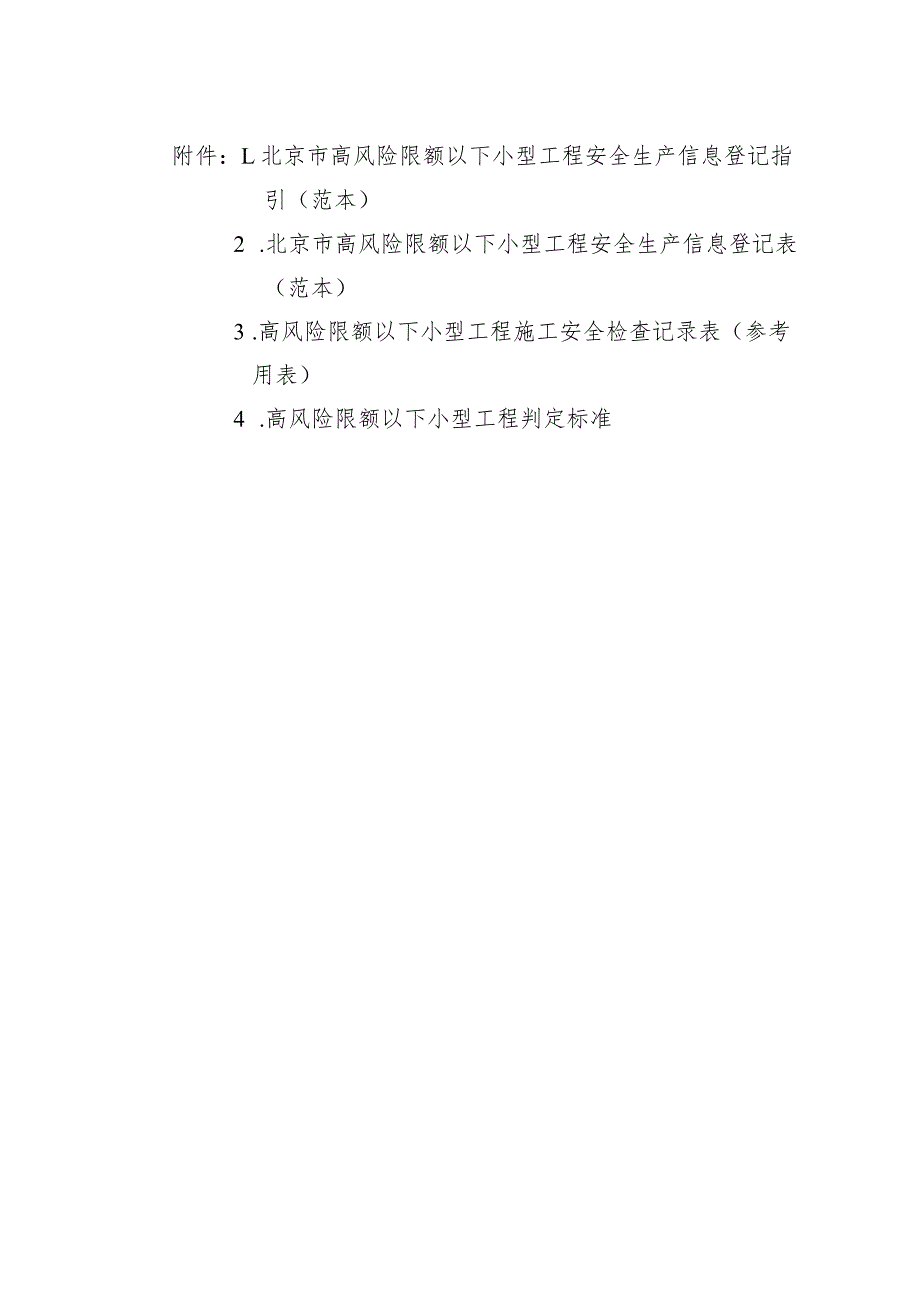 附件：L北京市高风险限额以下小型工程安全生产信息登记指引（范本）

2 .北京市高风险限额以下小型工程安全生产信息登记表（范本）

3 .高风险限额以下小型工程施工安全检查记录表（参考用表）

4 .高风险限额以下小型工程判定标准